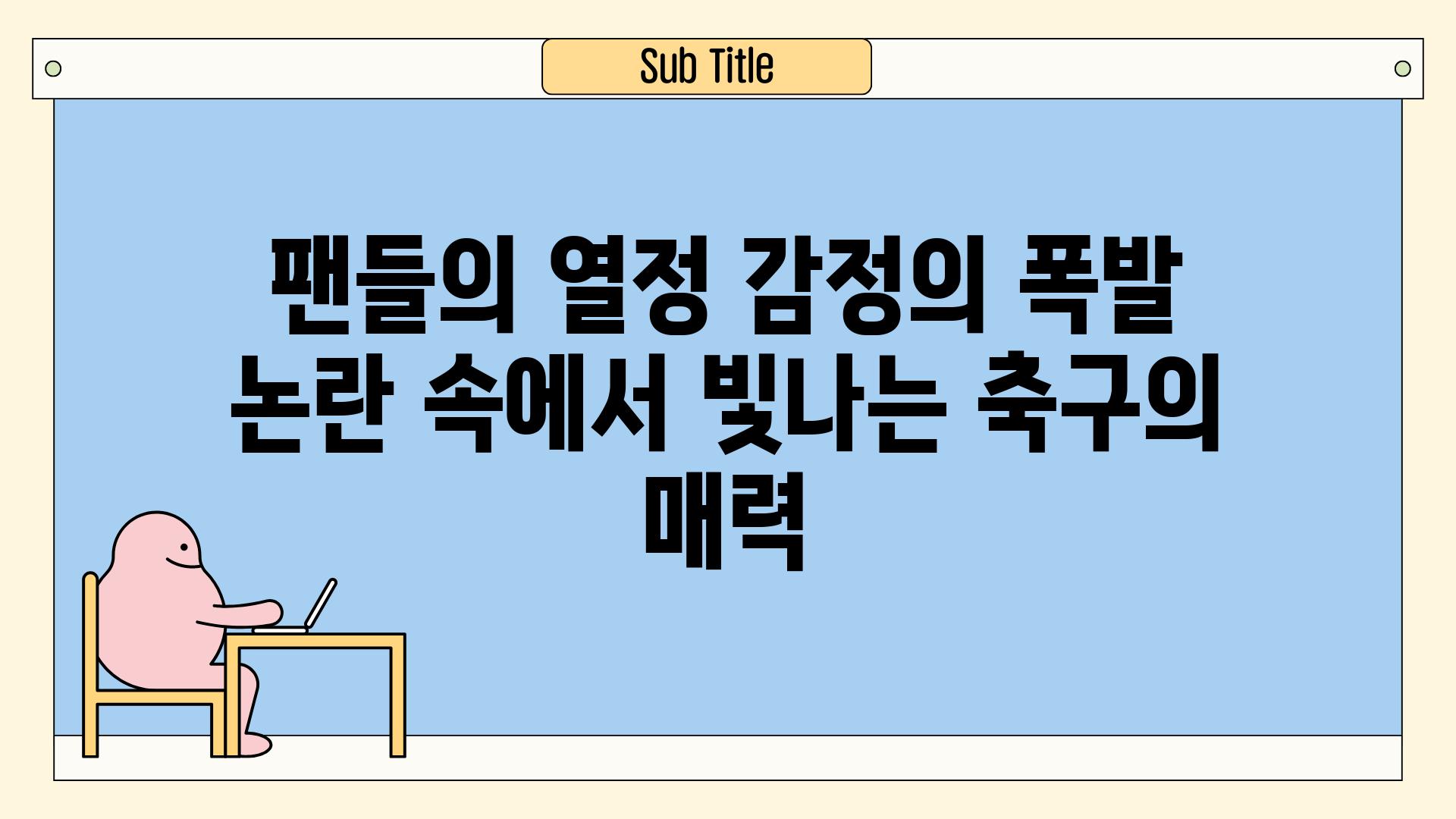 Sub Title

팬들의 열정 감정의 폭발 논란 속에서 빛나는 축구의 매력